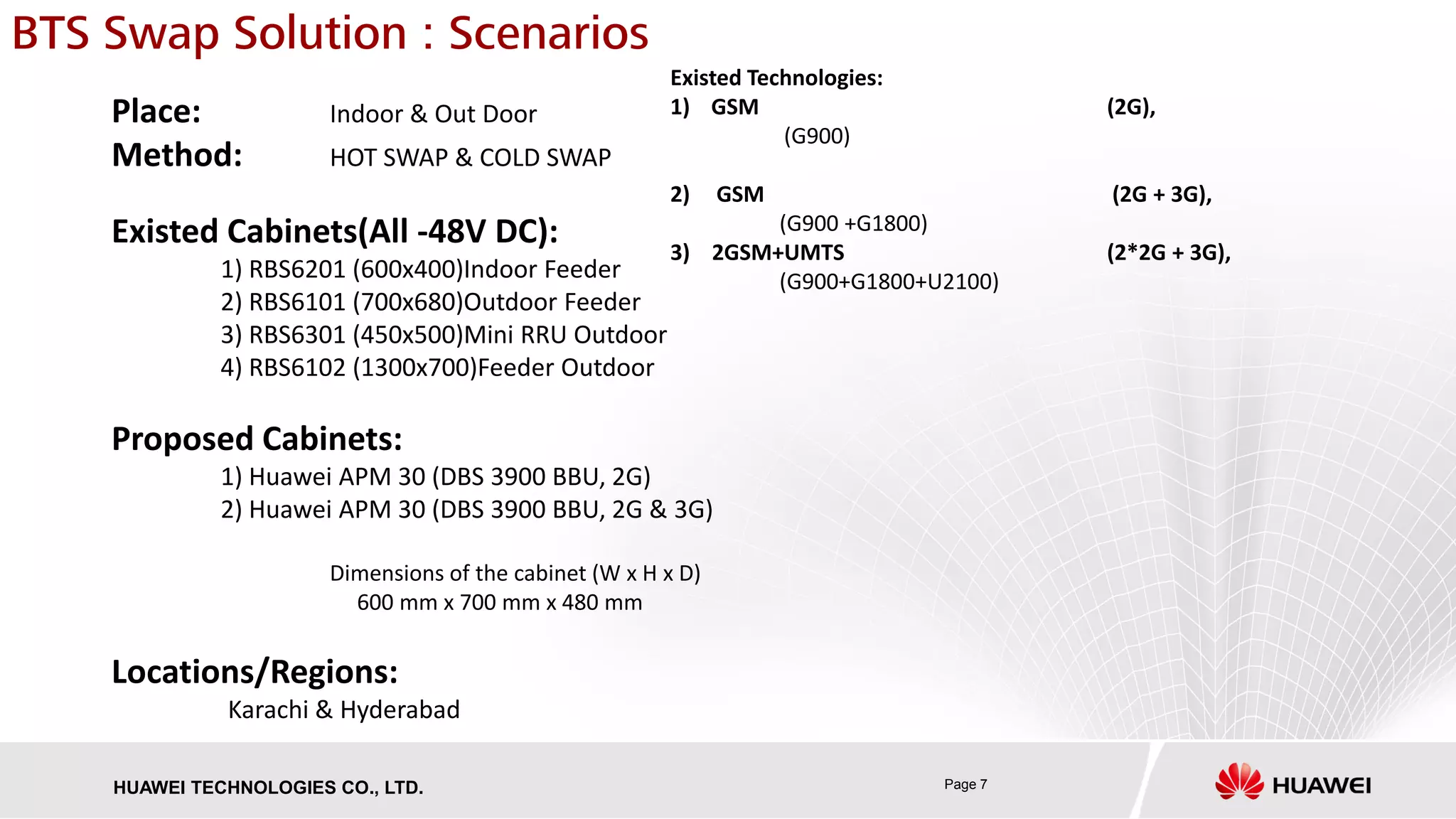 BTS Swap Solution : Scenarios

Place: Indoor & Out Door
Method: HOT SWAP & COLD SWAP

Existed Cabinets(All -48V DC):
1) RBS6201 (600x400)Indoor Feeder
2) RBS6101 (700x680)Outdoor Feeder
3) RBS6301 (450x500)Mini RRU Outdoor
4) RBS6102 (1300x700)Feeder Outdoor

Proposed Cabinets:
1) Huawei APM 30 (DBS 3900 BBU, 2G)
2) Huawei APM 30 (DBS 3900 BBU, 2G & 3G)

Dimensions of the cabinet (W x H x D)
600 mm x 700 mm x 480 mm

Locations/Regions:
Karachi & Hyderabad

Existed Technologies:
1) GSM (2G),
(G900)

2) GSM (2G + 3G),
(G900 +G1800)
3) 2GSM+UMTS (2*2G + 3G),
(G900+G1800+U2100)

HUAWEI TECHNOLOGIES CO., LTD.
Page 7
HUAWEI